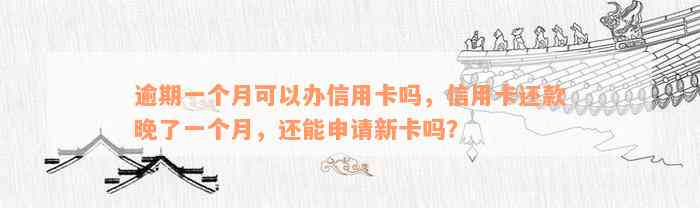 逾期一个月可以办信用卡吗，信用卡还款晚了一个月，还能申请新卡吗?